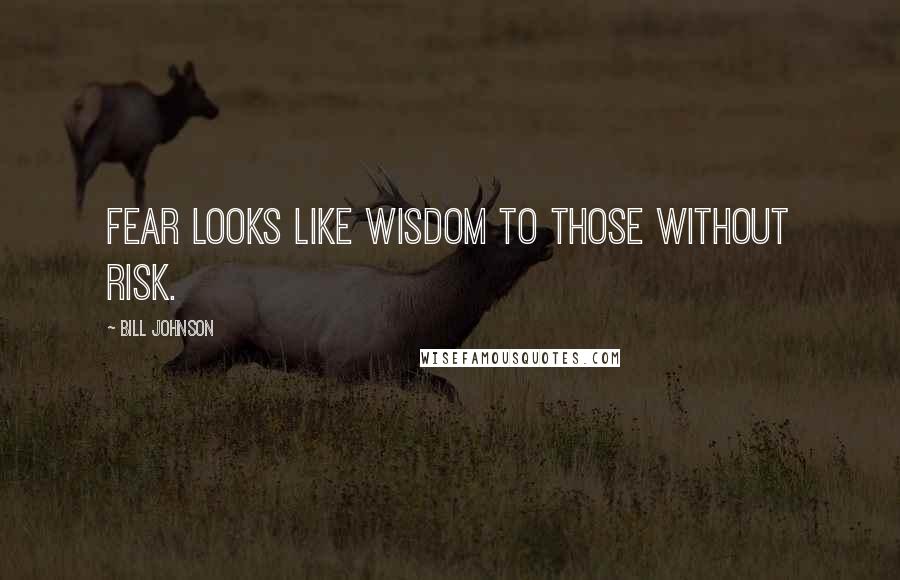 FEAR LOOKS LIKE WISDOM TO THOSE WITHOUT RISK.

~ BILL JOHNSON

WISEFAMOUSQUOTES.COM